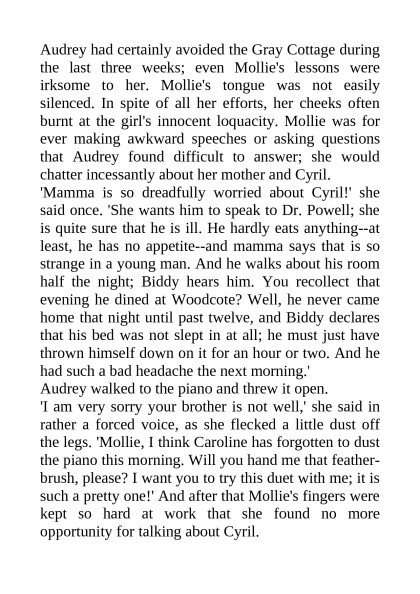 Audrey had certainly avoided the Gray Cottage during the last three weeks; even Mollie's lessons were irksome to her. Mollie's tongue was not easily silenced. In spite of all her efforts, her cheeks often burnt at the girl's innocent loquacity. Mollie was for ever making awkward speeches or asking questions that Audrey found difficult to answer; she would chatter incessantly about her mother and Cyril.

'Mamma is so dreadfully worried about Cyril!' she said once. 'She wants him to speak to Dr. Powell; she is quite sure that he is ill. He hardly eats anything--at least, he has no appetite--and mamma says that is so strange in a young man. And he walks about his room half the night; Biddy hears him. You recollect that evening he dined at Woodcote? Well, he never came home that night until past twelve, and Biddy declares that his bed was not slept in at all; he must just have thrown himself down on it for an hour or two. And he had such a bad headache the next morning.'

Audrey walked to the piano and threw it open.

'I am very sorry your brother is not well,' she said in rather a forced voice, as she flecked a little dust off the legs. 'Mollie, I think Caroline has forgotten to dust the piano this morning. Will you hand me that feather-brush, please? I want you to try this duet with me; it is such a pretty one!' And after that Mollie's fingers were kept so hard at work that she found no more opportunity for talking about Cyril.